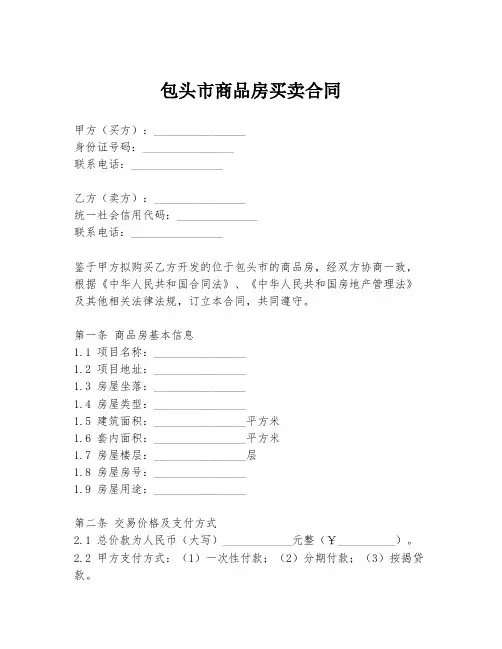 包头市商品房买卖合同

甲方（买方）：________________
身份证号码：________________
联系电话：________________

乙方（卖方）：________________
统一社会信用代码：______________
联系电话：________________

鉴于甲方拟购买乙方开发的位于包头市的商品房，经双方协商一致，根据《中华人民共和国合同法》、《中华人民共和国房地产管理法》及其他相关法律法规，订立本合同，共同遵守。

第一条 商品房基本信息
1.1 项目名称：________________
1.2 项目地址：________________
1.3 房屋坐落：________________
1.4 房屋类型：________________
1.5 建筑面积：________________平方米
1.6 套内面积：________________平方米
1.7 房屋楼层：________________层
1.8 房屋房号：________________
1.9 房屋用途：________________

第二条 交易价格及支付方式
2.1 总价款为人民币（大写）____________元整（￥__________）。
2.2 甲方支付方式：（1）一次性付款；（2）分期付款；（3）按揭贷款。